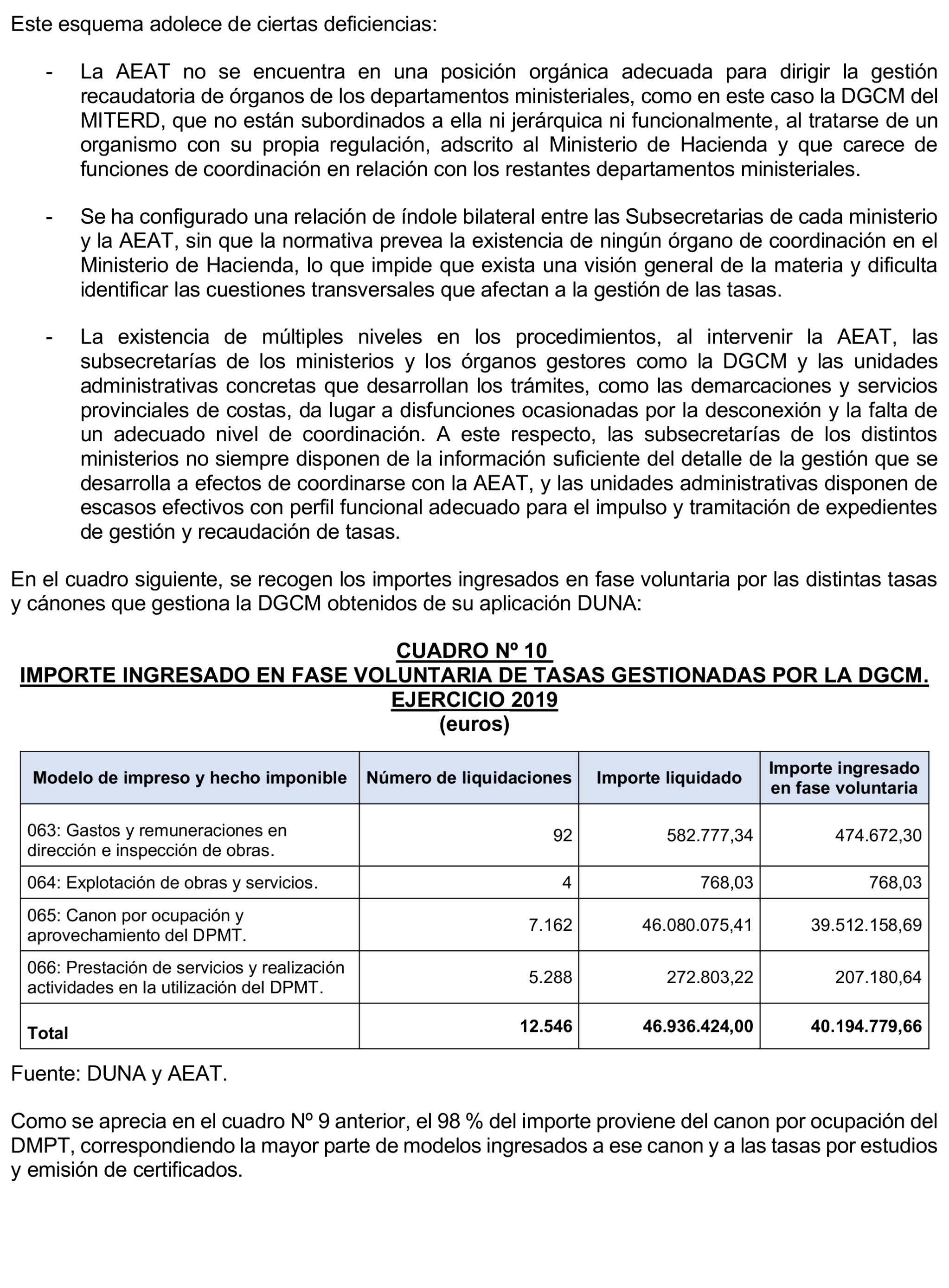 Este esquema adolece de ciertas deficiencias:

- La AEAT no se encuentra en una posición orgánica adecuada para dirigir la gestión recaudatoria de órganos de los departamentos ministeriales, como en este caso la DGCM del MITERD, que no están subordinados a ella ni jerárquica ni funcionalmente, al tratarse de un organismo con su propia regulación, adscrito al Ministerio de Hacienda y que carece de funciones de coordinación en relación con los restantes departamentos ministeriales.

- Se ha configurado una relación de índole bilateral entre las Subsecretarias de cada ministerio y la AEAT, sin que la normativa prevea la existencia de ningún órgano de coordinación en el Ministerio de Hacienda, lo que impide que exista una visión general de la materia y dificulta identificar las cuestiones transversales que afectan a la gestión de las tasas.

- La existencia de múltiples niveles en los procedimientos, al intervenir la AEAT, las subsecretarías de los ministerios y los órganos gestores como la DGCM y las unidades administrativas concretas que desarrollan los trámites, como las demarcaciones y servicios provinciales de costas, da lugar a disfunciones ocasionadas por la desconexión y la falta de un adecuado nivel de coordinación. A este respecto, las subsecretarías de los distintos ministerios no siempre disponen de la información suficiente del detalle de la gestión que se desarrolla a efectos de coordinarse con la AEAT, y las unidades administrativas disponen de escasos efectivos con perfil funcional adecuado para el impulso y tramitación de expedientes de gestión y recaudación de tasas.

En el cuadro siguiente, se recogen los importes ingresados en fase voluntaria por las distintas tasas y cánones que gestiona la DGCM obtenidos de su aplicación DUNA:

CUADRO Nº 10
IMPORTE INGRESADO EN FASE VOLUNTARIA DE TASAS GESTIONADAS POR LA DGCM. EJERCICIO 2019
(euros)

| Modelo de impreso y hecho imponible | Número de liquidaciones | Importe liquidado | Importe ingresado en fase voluntaria |
|---|---|---|---|
| 063: Gastos y remuneraciones en dirección e inspección de obras. | 92 | 582.777,34 | 474.672,30 |
| 064: Explotación de obras y servicios. | 4 | 768,03 | 768,03 |
| 065: Canon por ocupación y aprovechamiento del DPMT. | 7.162 | 46.080.075,41 | 39.512.158,69 |
| 066: Prestación de servicios y realización actividades en la utilización del DPMT. | 5.288 | 272.803,22 | 207.180,64 |
| Total | 12.546 | 46.936.424,00 | 40.194.779,66 |

Fuente: DUNA y AEAT.

Como se aprecia en el cuadro Nº 9 anterior, el 98 % del importe proviene del canon por ocupación del DMPT, correspondiendo la mayor parte de modelos ingresados a ese canon y a las tasas por estudios y emisión de certificados.